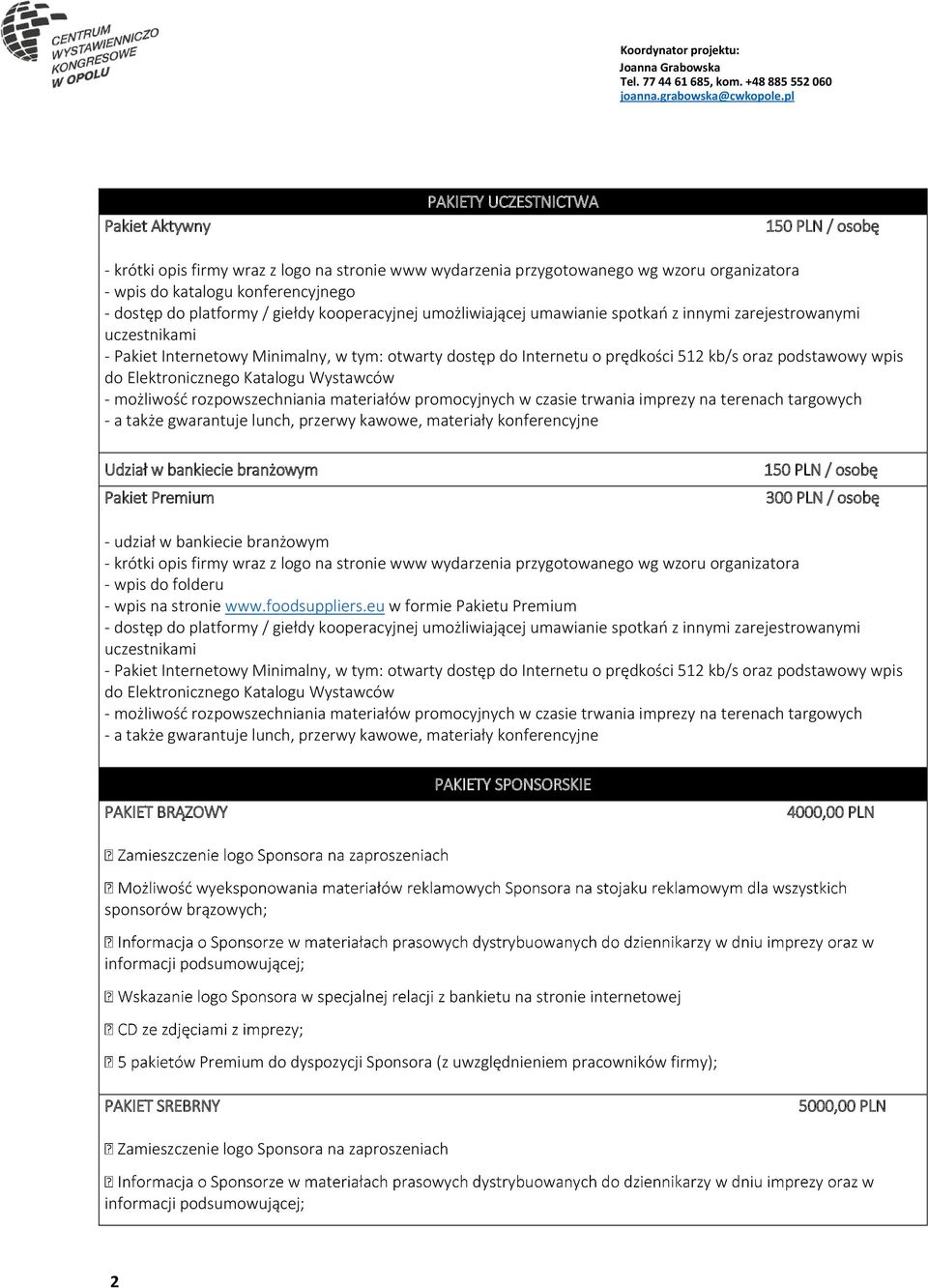 CENTRUM WYSTAWIENNICZO KONGRESOWE W OPOLU

Koordynator projektu:
Joanna Grabowska
Tel. 77 44 61 685, kom. +48 885 552 060
joanna.grabowska@cwkopole.pl

PAKIETY UCZESTNICTWA

Pakiet Aktywny 150 PLN / osobę

- krótki opis firmy wraz z logo na stronie www wydarzenia przygotowanego wg wzoru organizatora
- wpis do katalogu konferencyjnego
- dostęp do platformy / giełdy kooperacyjnej umożliwiającej umawianie spotkań z innymi zarejestrowanymi uczestnikami
- Pakiet Internetowy Minimalny, w tym: otwarty dostęp do Internetu o prędkości 512 kb/s oraz podstawowy wpis do Elektronicznego Katalogu Wystawców
- możliwość rozpowszechniania materiałów promocyjnych w czasie trwania imprezy na terenach targowych
- a także gwarantuje lunch, przerwy kawowe, materiały konferencyjne

Udział w bankiecie branżowym 150 PLN / osobę

Pakiet Premium 300 PLN / osobę

- udział w bankiecie branżowym
- krótki opis firmy wraz z logo na stronie www wydarzenia przygotowanego wg wzoru organizatora
- wpis do folderu
- wpis na stronie www.foodsuppliers.eu w formie Pakietu Premium
- dostęp do platformy / giełdy kooperacyjnej umożliwiającej umawianie spotkań z innymi zarejestrowanymi uczestnikami
- Pakiet Internetowy Minimalny, w tym: otwarty dostęp do Internetu o prędkości 512 kb/s oraz podstawowy wpis do Elektronicznego Katalogu Wystawców
- możliwość rozpowszechniania materiałów promocyjnych w czasie trwania imprezy na terenach targowych
- a także gwarantuje lunch, przerwy kawowe, materiały konferencyjne

PAKIETY SPONSORSKIE

PAKIET BRĄZOWY 4000,00 PLN

 Zamieszczenie logo Sponsora na zaproszeniach

 Możliwość wyeksponowania materiałów reklamowych Sponsora na stojaku reklamowym dla wszystkich sponsorów brązowych;

 Informacja o Sponsorze w materiałach prasowych dystrybuowanych do dziennikarzy w dniu imprezy oraz w informacji podsumowującej;

 Wskazanie logo Sponsora w specjalnej relacji z bankietu na stronie internetowej

 CD ze zdjęciami z imprezy;

 5 pakietów Premium do dyspozycji Sponsora (z uwzględnieniem pracowników firmy);

PAKIET SREBRNY 5000,00 PLN

 Zamieszczenie logo Sponsora na zaproszeniach

 Informacja o Sponsorze w materiałach prasowych dystrybuowanych do dziennikarzy w dniu imprezy oraz w informacji podsumowującej;

2